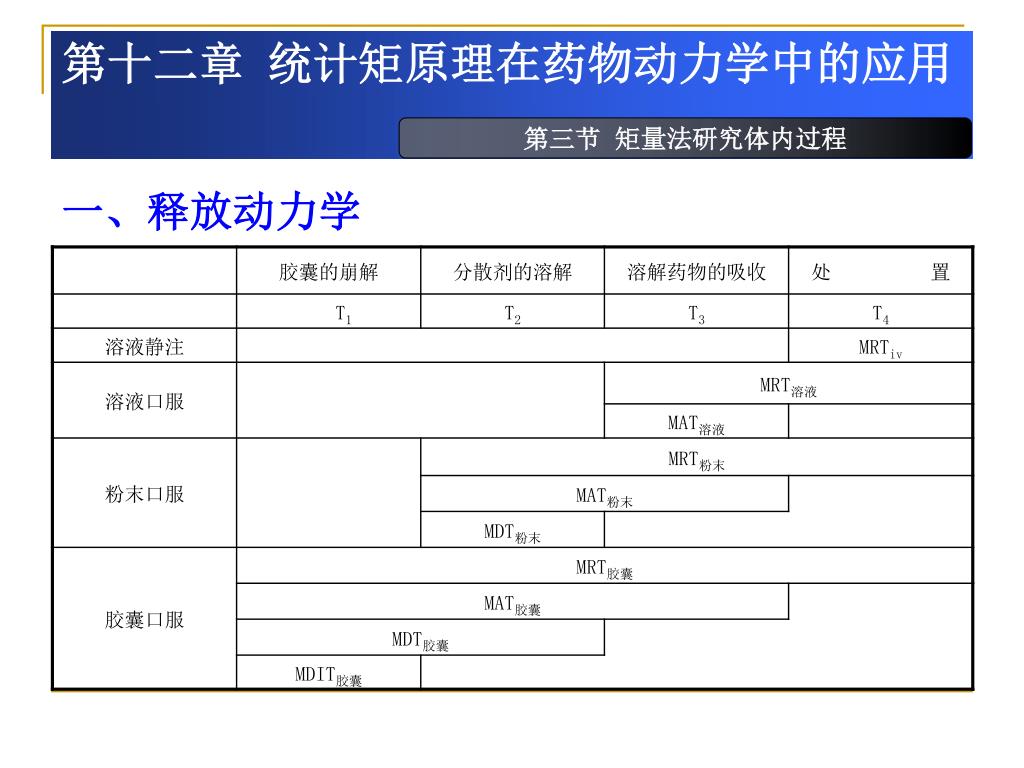 第十二章 统计矩原理在药物动力学中的应用

第三节 矩量法研究体内过程

一、释放动力学

| | 胶囊的崩解 | 分散剂的溶解 | 溶解药物的吸收 | 处 置 |
|---|---|---|---|---|
| | $T_1$ | $T_2$ | $T_3$ | $T_4$ |
| 溶液静注 | | | | $MRT_{iv}$ |
| 溶液口服 | | | $MRT_{溶液}$ | |
| | | | $MAT_{溶液}$ | |
| 粉末口服 | | $MRT_{粉末}$ | | |
| | | $MAT_{粉末}$ | | |
| | | $MDT_{粉末}$ | | |
| 胶囊口服 | $MRT_{胶囊}$ | | | |
| | $MAT_{胶囊}$ | | | |
| | $MDT_{胶囊}$ | | | |
| | $MDIT_{胶囊}$ | | | |